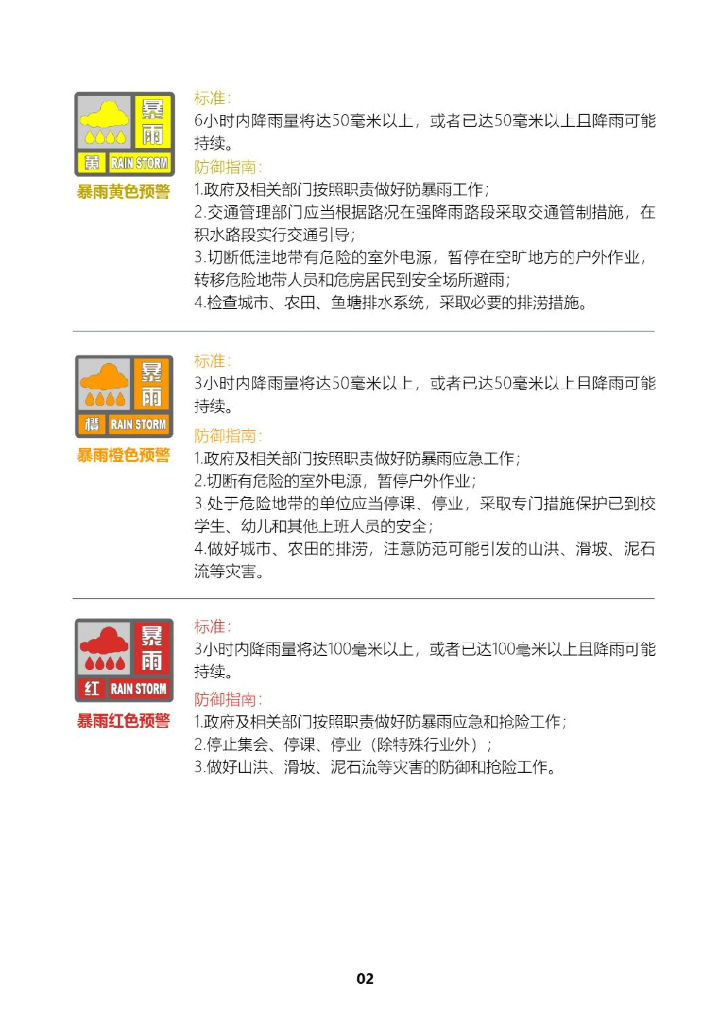 暴雨
黄 RAIN STORM
暴雨黄色预警

标准：
6小时内降雨量将达50毫米以上，或者已达50毫米以上且降雨可能持续。
防御指南：
1.政府及相关部门按照职责做好防暴雨工作；
2.交通管理部门应当根据路况在强降雨路段采取交通管制措施，在积水路段实行交通引导；
3.切断低洼地带有危险的室外电源，暂停在空旷地方的户外作业，转移危险地带人员和危房居民到安全场所避雨；
4.检查城市、农田、鱼塘排水系统，采取必要的排涝措施。

暴雨
橙 RAIN STORM
暴雨橙色预警

标准：
3小时内降雨量将达50毫米以上，或者已达50毫米以上且降雨可能持续。
防御指南：
1.政府及相关部门按照职责做好防暴雨应急工作；
2.切断有危险的室外电源，暂停户外作业；
3.处于危险地带的单位应当停课、停业，采取专门措施保护已到校学生、幼儿和其他上班人员的安全；
4.做好城市、农田的排涝，注意防范可能引发的山洪、滑坡、泥石流等灾害。

暴雨
红 RAIN STORM
暴雨红色预警

标准：
3小时内降雨量将达100毫米以上，或者已达100毫米以上且降雨可能持续。
防御指南：
1.政府及相关部门按照职责做好防暴雨应急和抢险工作；
2.停止集会、停课、停业（除特殊行业外）；
3.做好山洪、滑坡、泥石流等灾害的防御和抢险工作。

02